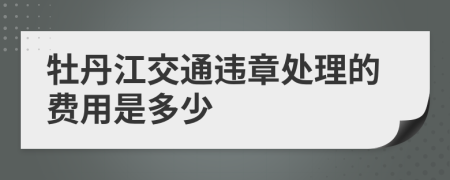 牡丹江交通违章处理的费用是多少